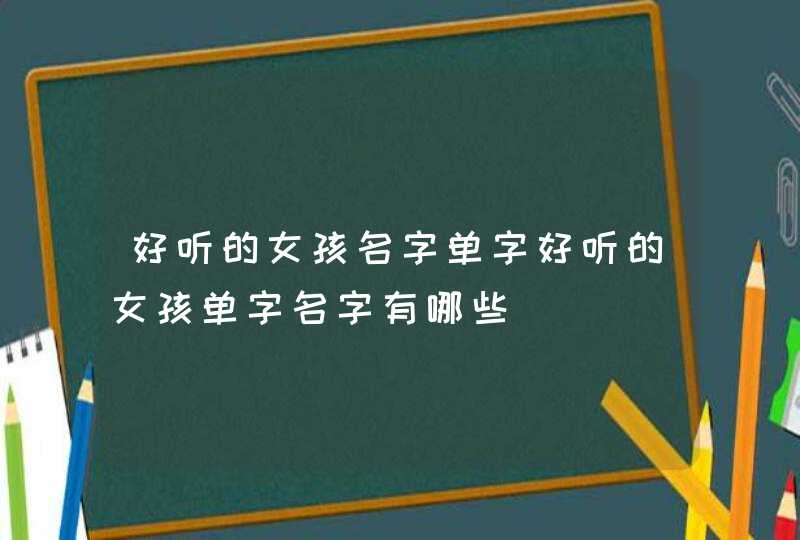 好听的女孩名字单字好听的女孩单字名字有哪些